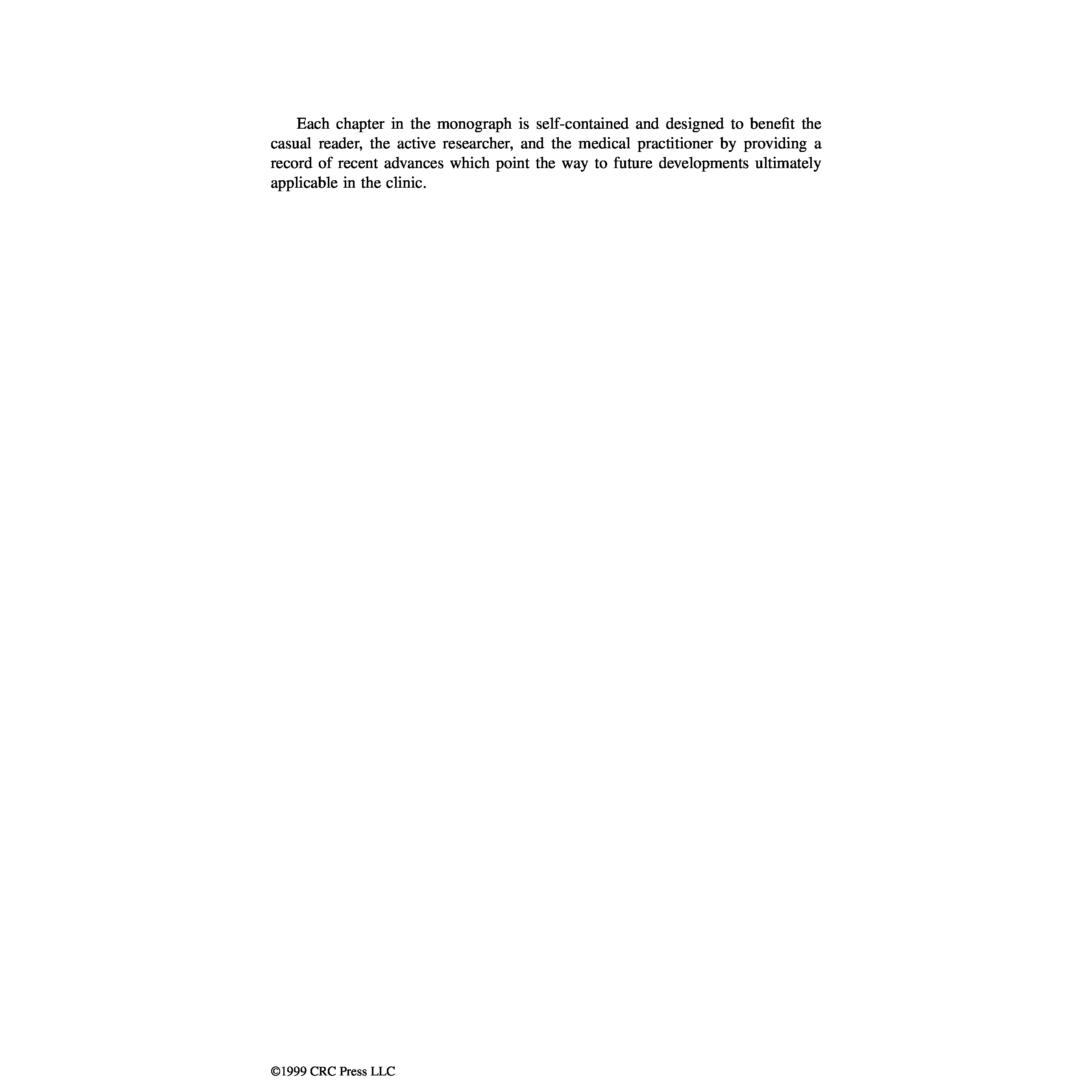 Each chapter in the monograph is self-contained and designed to benefit the casual reader, the active researcher, and the medical practitioner by providing a record of recent advances which point the way to future developments ultimately applicable in the clinic.

©1999 CRC Press LLC